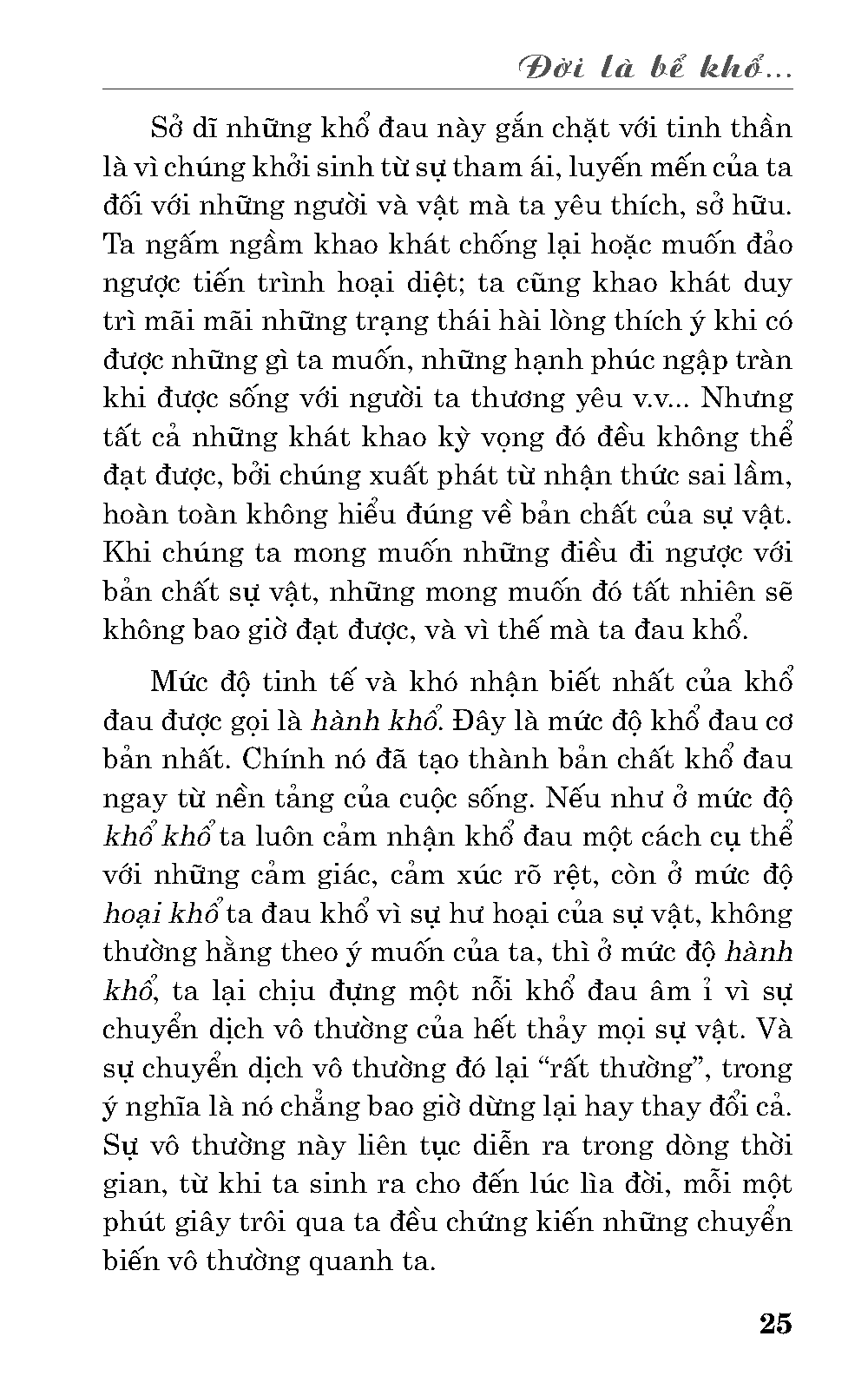 Đời là bể khổ...

Sở dĩ những khổ đau này gắn chặt với tinh thần là vì chúng khởi sinh từ sự tham ái, luyến mến của ta đối với những người và vật mà ta yêu thích, sở hữu. Ta ngấm ngầm khao khát chống lại hoặc muốn đảo ngược tiến trình hoại diệt; ta cũng khao khát duy trì mãi mãi những trạng thái hài lòng thích ý khi có được những gì ta muốn, những hạnh phúc ngập tràn khi được sống với người ta thương yêu v.v... Nhưng tất cả những khát khao kỳ vọng đó đều không thể đạt được, bởi chúng xuất phát từ nhận thức sai lầm, hoàn toàn không hiểu đúng về bản chất của sự vật. Khi chúng ta mong muốn những điều đi ngược với bản chất sự vật, những mong muốn đó tất nhiên sẽ không bao giờ đạt được, và vì thế mà ta đau khổ.

Mức độ tinh tế và khó nhận biết nhất của khổ đau được gọi là hành khổ. Đây là mức độ khổ đau cơ bản nhất. Chính nó đã tạo thành bản chất khổ đau ngay từ nền tảng của cuộc sống. Nếu như ở mức độ khổ khổ ta luôn cảm nhận khổ đau một cách cụ thể với những cảm giác, cảm xúc rõ rệt, còn ở mức độ hoại khổ ta đau khổ vì sự hư hoại của sự vật, không thường hằng theo ý muốn của ta, thì ở mức độ hành khổ, ta lại chịu đựng một nỗi khổ đau âm ỉ vì sự chuyển dịch vô thường của hết thảy mọi sự vật. Và sự chuyển dịch vô thường đó lại “rất thường”, trong ý nghĩa là nó chẳng bao giờ dừng lại hay thay đổi cả. Sự vô thường này liên tục diễn ra trong dòng thời gian, từ khi ta sinh ra cho đến lúc lìa đời, mỗi một phút giây trôi qua ta đều chứng kiến những chuyển biến vô thường quanh ta.

25